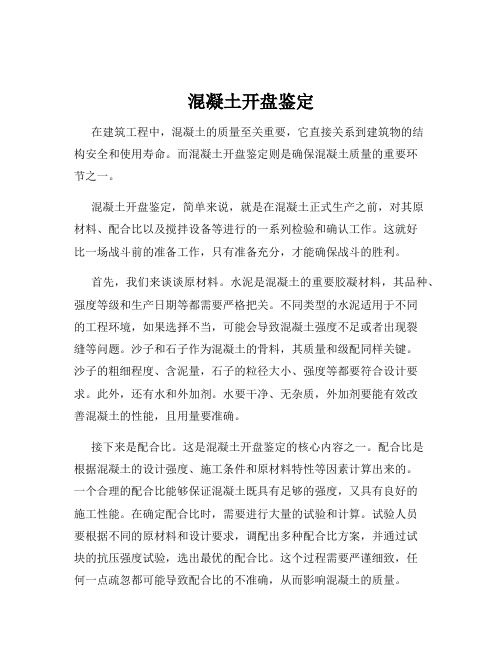 混凝土开盘鉴定

在建筑工程中，混凝土的质量至关重要，它直接关系到建筑物的结构安全和使用寿命。而混凝土开盘鉴定则是确保混凝土质量的重要环节之一。

混凝土开盘鉴定，简单来说，就是在混凝土正式生产之前，对其原材料、配合比以及搅拌设备等进行的一系列检验和确认工作。这就好比一场战斗前的准备工作，只有准备充分，才能确保战斗的胜利。

首先，我们来谈谈原材料。水泥是混凝土的重要胶凝材料，其品种、强度等级和生产日期等都需要严格把关。不同类型的水泥适用于不同的工程环境，如果选择不当，可能会导致混凝土强度不足或者出现裂缝等问题。沙子和石子作为混凝土的骨料，其质量和级配同样关键。沙子的粗细程度、含泥量，石子的粒径大小、强度等都要符合设计要求。此外，还有水和外加剂。水要干净、无杂质，外加剂要能有效改善混凝土的性能，且用量要准确。

接下来是配合比。这是混凝土开盘鉴定的核心内容之一。配合比是根据混凝土的设计强度、施工条件和原材料特性等因素计算出来的。一个合理的配合比能够保证混凝土既具有足够的强度，又具有良好的施工性能。在确定配合比时，需要进行大量的试验和计算。试验人员要根据不同的原材料和设计要求，调配出多种配合比方案，并通过试块的抗压强度试验，选出最优的配合比。这个过程需要严谨细致，任何一点疏忽都可能导致配合比的不准确，从而影响混凝土的质量。